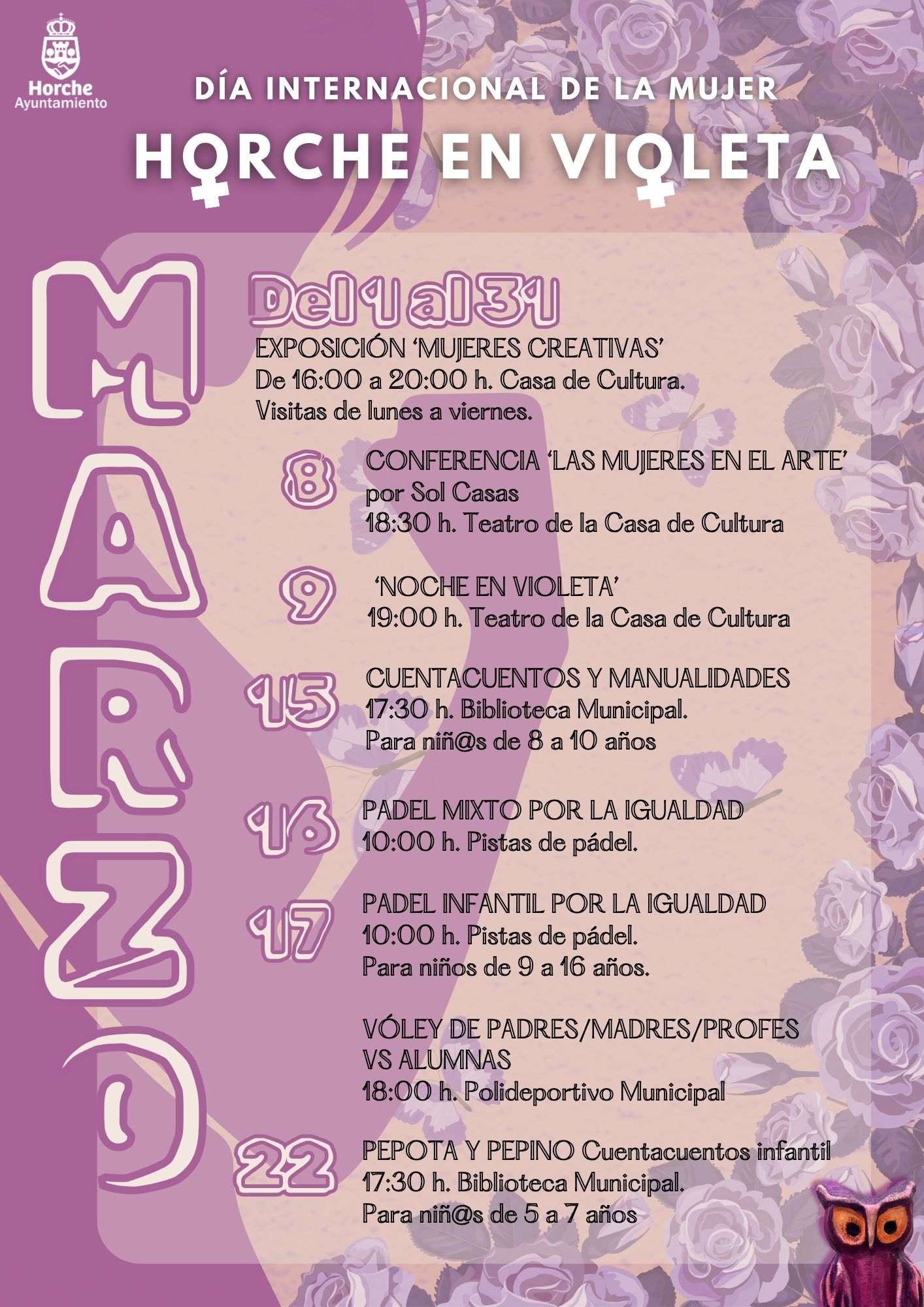 Horche
Ayuntamiento

DÍA INTERNACIONAL DE LA MUJER

HORCHE EN VIOLETA

MARZO

Del 1 al 31
EXPOSICIÓN 'MUJERES CREATIVAS'
De 16:00 a 20:00 h. Casa de Cultura.
Visitas de lunes a viernes.

8
CONFERENCIA 'LAS MUJERES EN EL ARTE'
por Sol Casas
18:30 h. Teatro de la Casa de Cultura

9
'NOCHE EN VIOLETA'
19:00 h. Teatro de la Casa de Cultura

15
CUENTACUENTOS Y MANUALIDADES
17:30 h. Biblioteca Municipal.
Para niñ@s de 8 a 10 años

16
PADEL MIXTO POR LA IGUALDAD
10:00 h. Pistas de pádel.

17
PADEL INFANTIL POR LA IGUALDAD
10:00 h. Pistas de pádel.
Para niños de 9 a 16 años.

VÓLEY DE PADRES/MADRES/PROFES VS ALUMNAS
18:00 h. Polideportivo Municipal

22
PEPOTA Y PEPINO Cuentacuentos infantil
17:30 h. Biblioteca Municipal.
Para niñ@s de 5 a 7 años